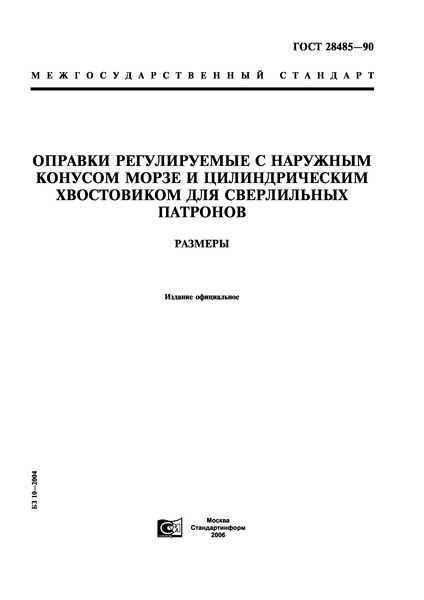 ГОСТ 28485—90

МЕЖГОСУДАРСТВЕННЫЙ СТАНДАРТ

ОПРАВКИ РЕГУЛИРУЕМЫЕ С НАРУЖНЫМ КОНУСОМ МОРЗЕ И ЦИЛИНДРИЧЕСКИМ ХВОСТОВИКОМ ДЛЯ СВЕРЛИЛЬНЫХ ПАТРОНОВ

РАЗМЕРЫ

Издание официальное

БЗ 10—2004

Москва
Стандартинформ
2006